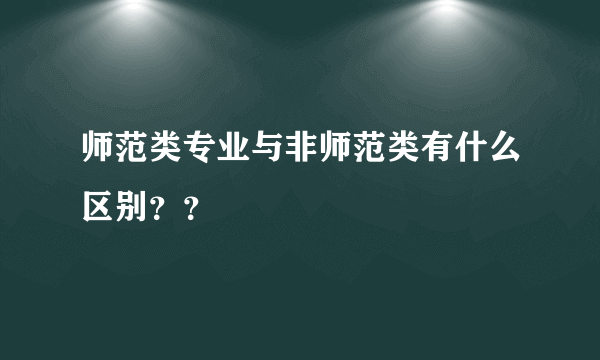 师范类专业与非师范类有什么区别？？